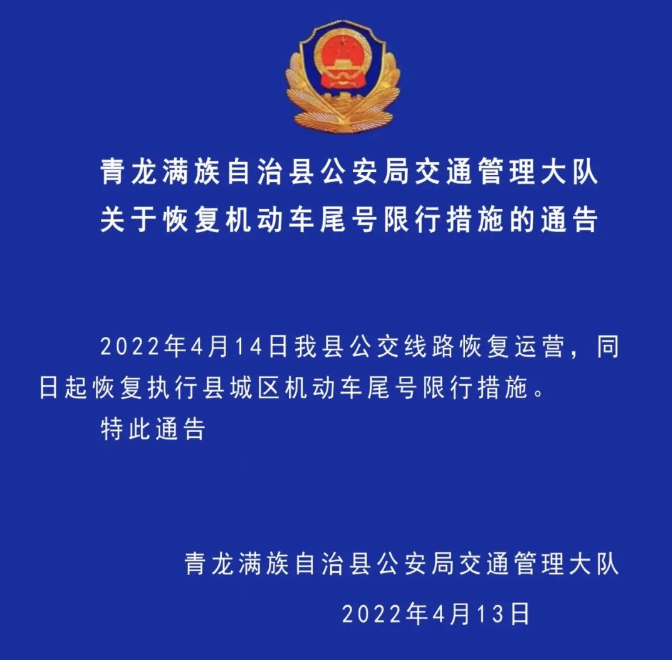 青龙满族自治县公安局交通管理大队
关于恢复机动车尾号限行措施的通告

2022年4月14日我县公交线路恢复运营，同日起恢复执行县城区机动车尾号限行措施。

特此通告

青龙满族自治县公安局交通管理大队

2022年4月13日